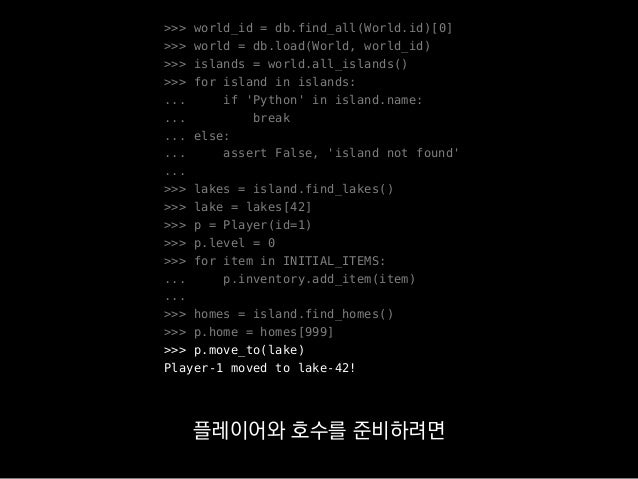 >>> world_id = db.find_all(World.id)[0]
>>> world = db.load(World, world_id)
>>> islands = world.all_islands()
>>> for island in islands:
...     if 'Python' in island.name:
...         break
... else:
...     assert False, 'island not found'
...
>>> lakes = island.find_lakes()
>>> lake = lakes[42]
>>> p = Player(id=1)
>>> p.level = 0
>>> for item in INITIAL_ITEMS:
...     p.inventory.add_item(item)
...
>>> homes = island.find_homes()
>>> p.home = homes[999]
>>> p.move_to(lake)
Player-1 moved to lake-42!

플레이어와 호수를 준비하려면